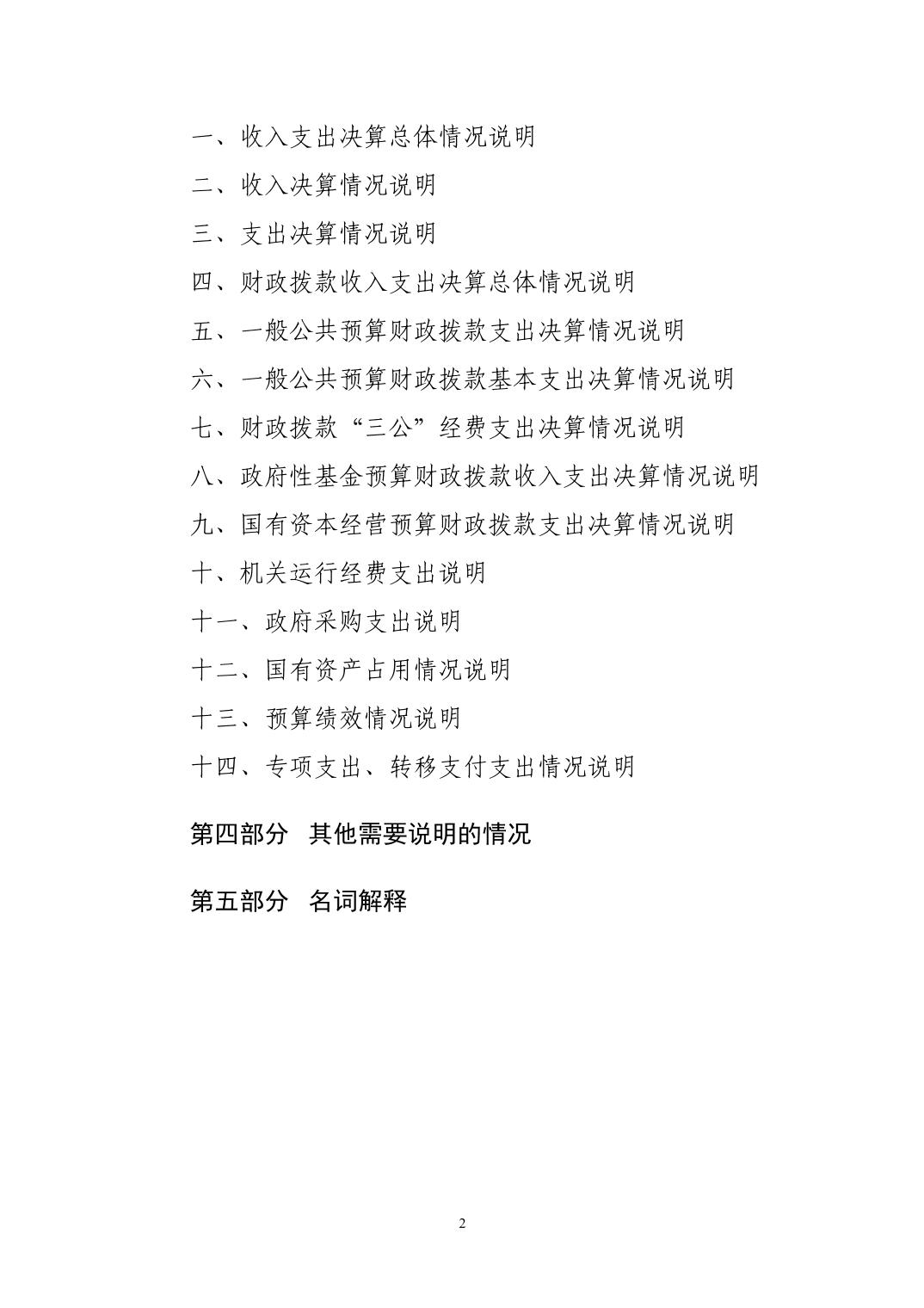 一、收入支出决算总体情况说明

二、收入决算情况说明

三、支出决算情况说明

四、财政拨款收入支出决算总体情况说明

五、一般公共预算财政拨款支出决算情况说明

六、一般公共预算财政拨款基本支出决算情况说明

七、财政拨款“三公”经费支出决算情况说明

八、政府性基金预算财政拨款收入支出决算情况说明

九、国有资本经营预算财政拨款支出决算情况说明

十、机关运行经费支出说明

十一、政府采购支出说明

十二、国有资产占用情况说明

十三、预算绩效情况说明

十四、专项支出、转移支付支出情况说明

第四部分 其他需要说明的情况

第五部分 名词解释

2